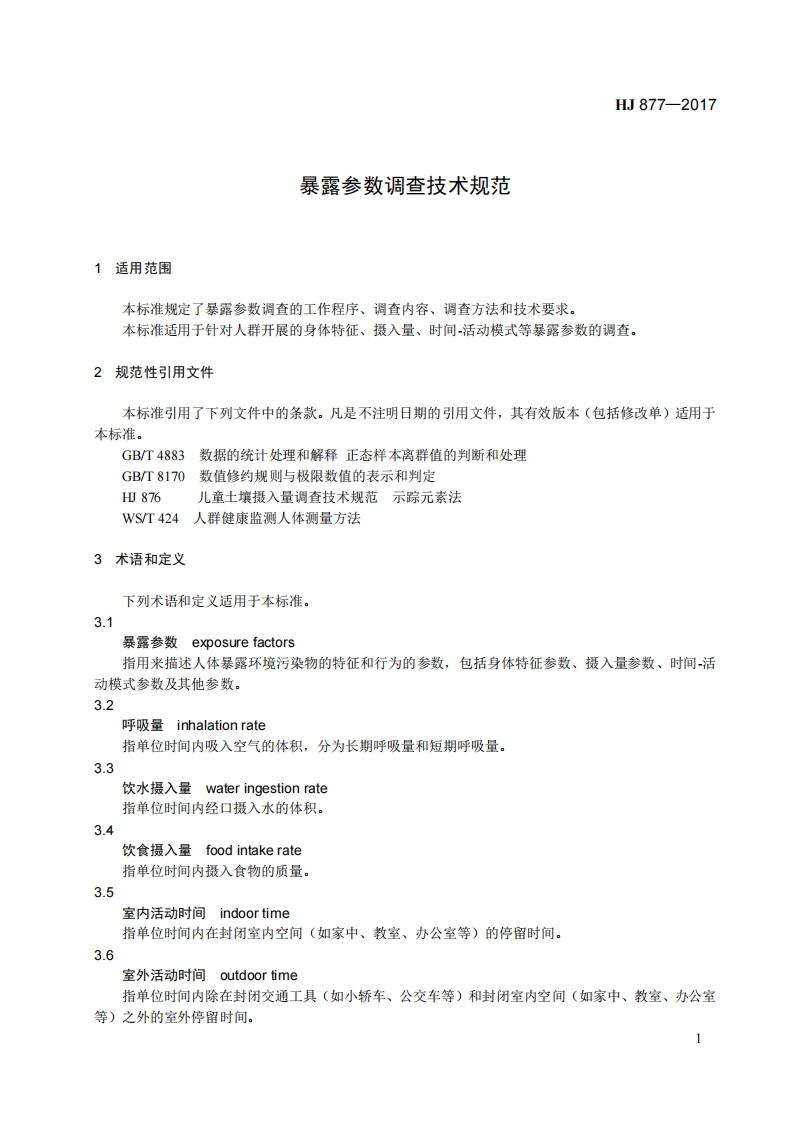 HJ 877—2017

暴露参数调查技术规范

1 适用范围

本标准规定了暴露参数调查的工作程序、调查内容、调查方法和技术要求。
本标准适用于针对人群开展的身体特征、摄入量、时间-活动模式等暴露参数的调查。

2 规范性引用文件

本标准引用了下列文件中的条款。凡是不注明日期的引用文件，其有效版本（包括修改单）适用于本标准。
GB/T 4883 数据的统计处理和解释 正态样本离群值的判断和处理
GB/T 8170 数值修约规则与极限数值的表示和判定
HJ 876 儿童土壤摄入量调查技术规范 示踪元素法
WS/T 424 人群健康监测人体测量方法

3 术语和定义

下列术语和定义适用于本标准。
3.1
暴露参数 exposure factors
指用来描述人体暴露环境污染物的特征和行为的参数，包括身体特征参数、摄入量参数、时间-活动模式参数及其他参数。
3.2
呼吸量 inhalation rate
指单位时间内吸入空气的体积，分为长期呼吸量和短期呼吸量。
3.3
饮水摄入量 water ingestion rate
指单位时间内经口摄入水的体积。
3.4
饮食摄入量 food intake rate
指单位时间内摄入食物的质量。
3.5
室内活动时间 indoor time
指单位时间内在封闭室内空间（如家中、教室、办公室等）的停留时间。
3.6
室外活动时间 outdoor time
指单位时间内除在封闭交通工具（如小轿车、公交车等）和封闭室内空间（如家中、教室、办公室等）之外的室外停留时间。

1